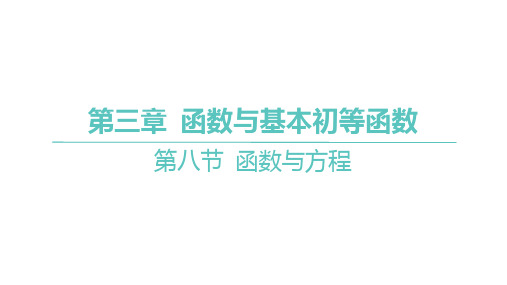 第三章 函数与基本初等函数

第八节 函数与方程